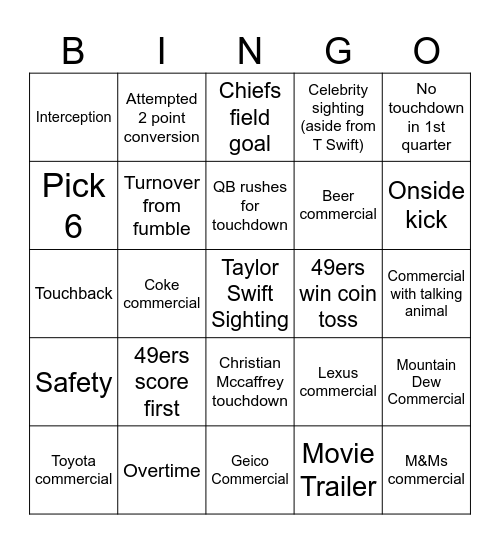 | B | I | N | G | O |
|---|---|---|---|---|
| Interception | Attempted 2 point conversion | Chiefs field goal | Celebrity sighting (aside from T Swift) | No touchdown in 1st quarter |
| Pick 6 | Turnover from fumble | QB rushes for touchdown | Beer commercial | Onside kick |
| Touchback | Coke commercial | Taylor Swift Sighting | 49ers win coin toss | Commercial with talking animal |
| Safety | 49ers score first | Christian Mccaffrey touchdown | Lexus commercial | Mountain Dew Commercial |
| Toyota commercial | Overtime | Geico Commercial | Movie Trailer | M&Ms commercial |